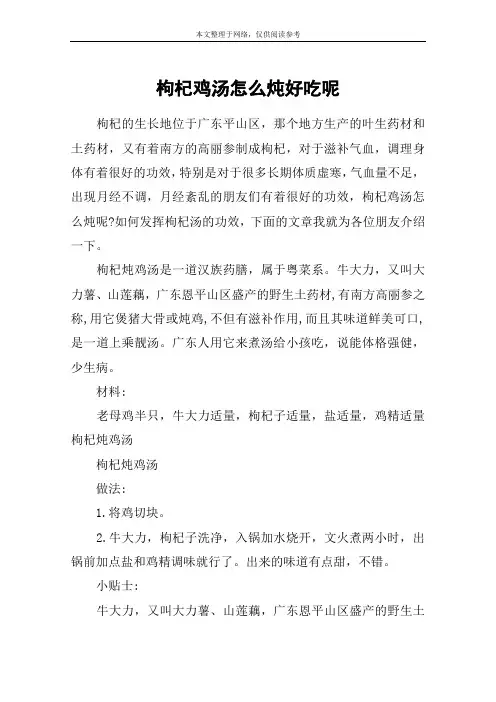 本文整理于网络，仅供阅读参考

枸杞鸡汤怎么炖好吃呢

枸杞的生长地位于广东平山区，那个地方生产的叶生药材和土药材，又有着南方的高丽参制成枸杞，对于滋补气血，调理身体有着很好的功效，特别是对于很多长期体质虚寒，气血量不足，出现月经不调，月经紊乱的朋友们有着很好的功效，枸杞鸡汤怎么炖呢?如何发挥枸杞汤的功效，下面的文章我就为各位朋友介绍一下。

枸杞炖鸡汤是一道汉族药膳，属于粤菜系。牛大力，又叫大力薯、山莲藕，广东恩平山区盛产的野生土药材，有南方高丽参之称，用它煲猪大骨或炖鸡，不但有滋补作用，而且其味道鲜美可口，是一道上乘靓汤。广东人用它来煮汤给小孩吃，说能体格强健，少生病。

材料：

老母鸡半只，牛大力适量，枸杞子适量，盐适量，鸡精适量枸杞炖鸡汤

枸杞炖鸡汤

做法：

1.将鸡切块。

2.牛大力，枸杞子洗净，入锅加水烧开，文火煮两小时，出锅前加点盐和鸡精调味就行了。出来的味道有点甜，不错。

小贴士：

牛大力，又叫大力薯、山莲藕，广东恩平山区盛产的野生土